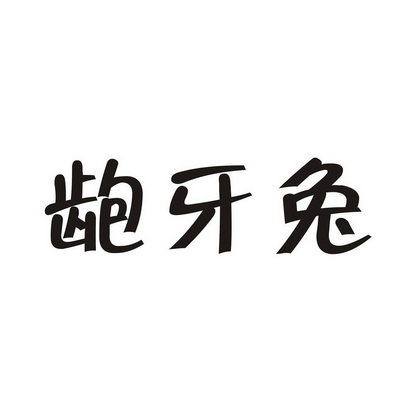 龅牙兔